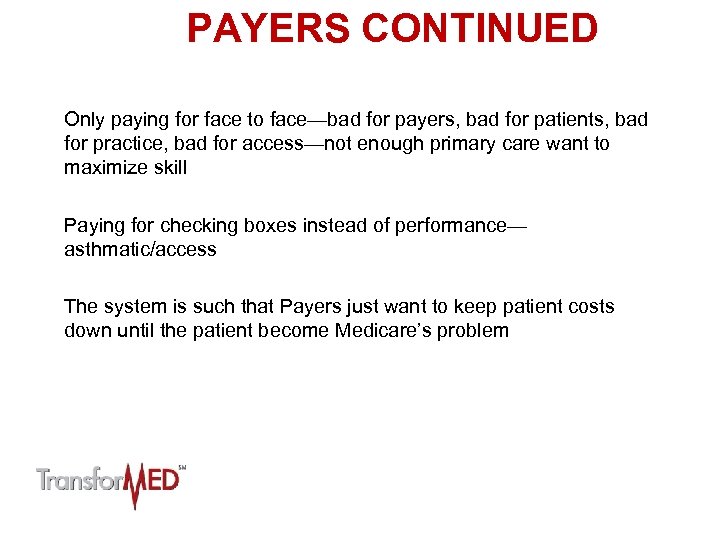 PAYERS CONTINUED

Only paying for face to face—bad for payers, bad for patients, bad for practice, bad for access—not enough primary care want to maximize skill

Paying for checking boxes instead of performance—asthmatic/access

The system is such that Payers just want to keep patient costs down until the patient become Medicare's problem

TransforMED℠